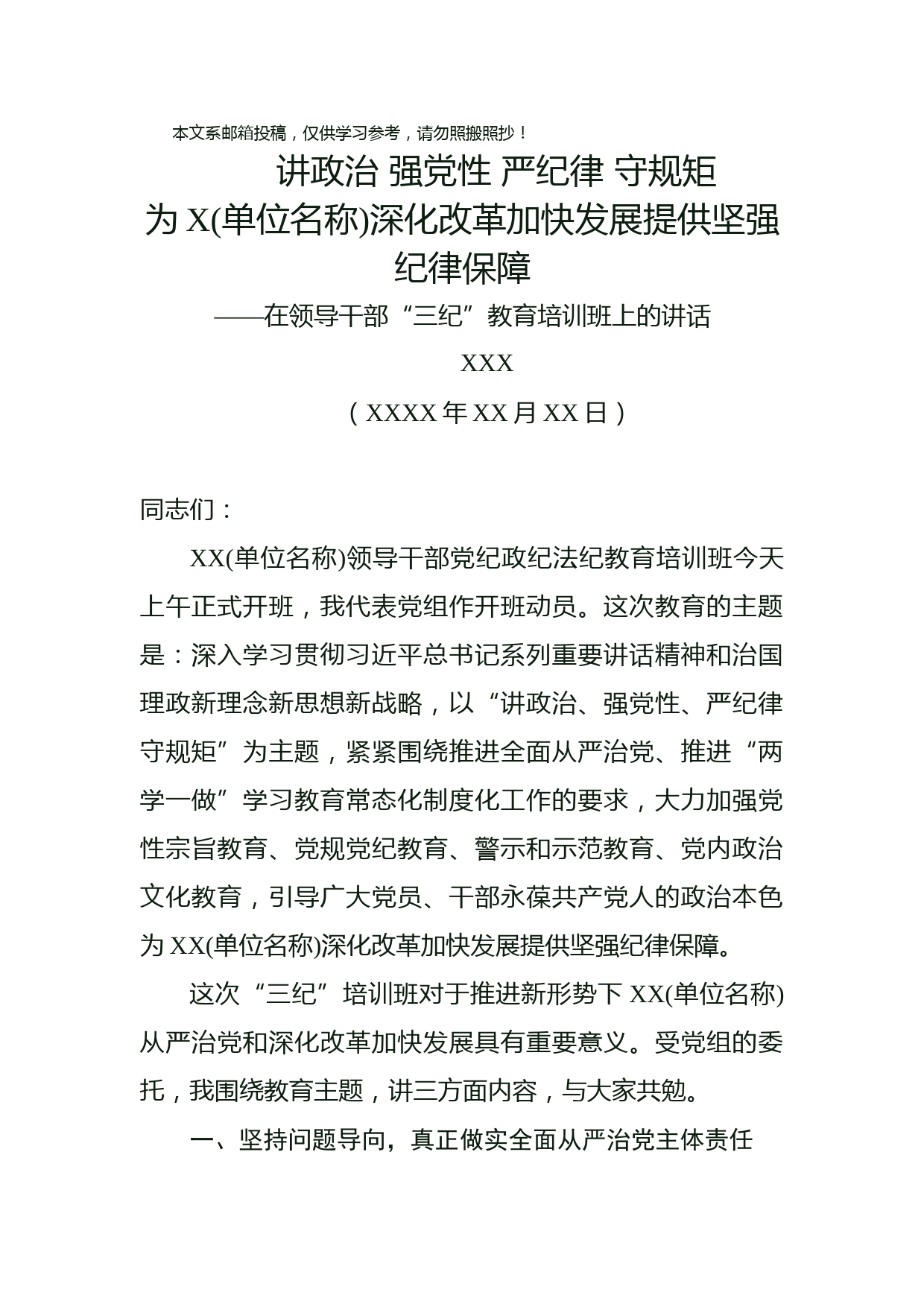 本文系邮箱投稿，仅供学习参考，请勿照搬照抄！

讲政治 强党性 严纪律 守规矩
为 X(单位名称)深化改革加快发展提供坚强纪律保障

——在领导干部“三纪”教育培训班上的讲话

XXX

（XXXX 年 XX 月 XX 日）

同志们：

XX(单位名称)领导干部党纪政纪法纪教育培训班今天上午正式开班，我代表党组作开班动员。这次教育的主题是：深入学习贯彻习近平总书记系列重要讲话精神和治国理政新理念新思想新战略，以“讲政治、强党性、严纪律守规矩”为主题，紧紧围绕推进全面从严治党、推进“两学一做”学习教育常态化制度化工作的要求，大力加强党性宗旨教育、党规党纪教育、警示和示范教育、党内政治文化教育，引导广大党员、干部永葆共产党人的政治本色为 XX(单位名称)深化改革加快发展提供坚强纪律保障。

这次“三纪”培训班对于推进新形势下 XX(单位名称)从严治党和深化改革加快发展具有重要意义。受党组的委托，我围绕教育主题，讲三方面内容，与大家共勉。

一、坚持问题导向，真正做实全面从严治党主体责任